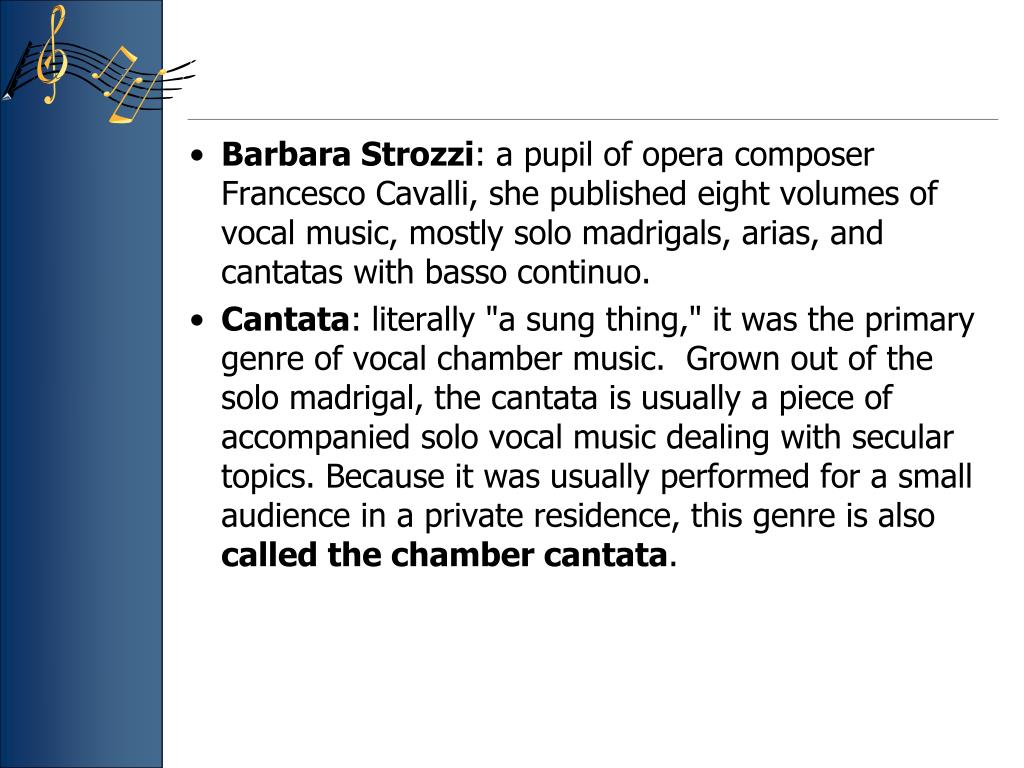 • Barbara Strozzi: a pupil of opera composer Francesco Cavalli, she published eight volumes of vocal music, mostly solo madrigals, arias, and cantatas with basso continuo.

• Cantata: literally "a sung thing," it was the primary genre of vocal chamber music. Grown out of the solo madrigal, the cantata is usually a piece of accompanied solo vocal music dealing with secular topics. Because it was usually performed for a small audience in a private residence, this genre is also called the chamber cantata.